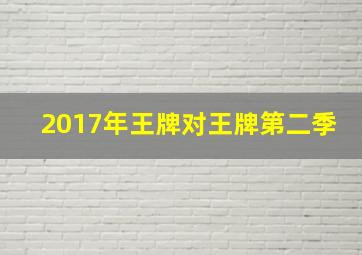 2017年王牌对王牌第二季